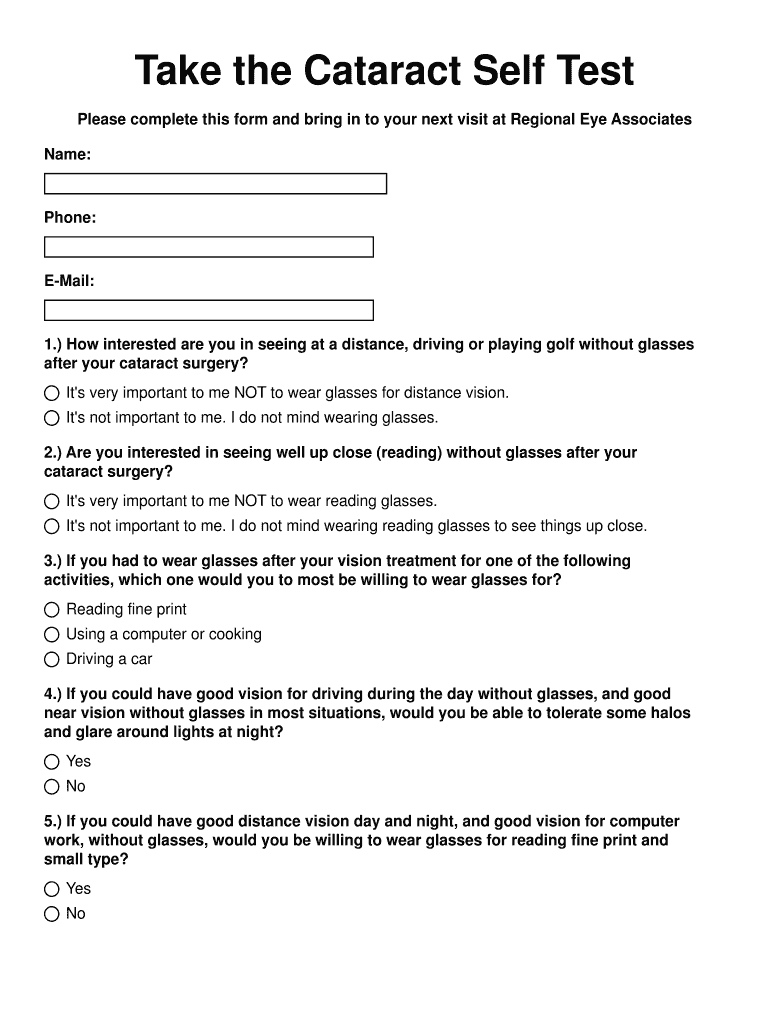 Take the Cataract Self Test

Please complete this form and bring in to your next visit at Regional Eye Associates

Name:

Phone:

E-Mail:

1.) How interested are you in seeing at a distance, driving or playing golf without glasses after your cataract surgery?

It's very important to me NOT to wear glasses for distance vision.

It's not important to me. I do not mind wearing glasses.

2.) Are you interested in seeing well up close (reading) without glasses after your cataract surgery?

It's very important to me NOT to wear reading glasses.

It's not important to me. I do not mind wearing reading glasses to see things up close.

3.) If you had to wear glasses after your vision treatment for one of the following activities, which one would you to most be willing to wear glasses for?

Reading fine print

Using a computer or cooking

Driving a car

4.) If you could have good vision for driving during the day without glasses, and good near vision without glasses in most situations, would you be able to tolerate some halos and glare around lights at night?

Yes

No

5.) If you could have good distance vision day and night, and good vision for computer work, without glasses, would you be willing to wear glasses for reading fine print and small type?

Yes

No